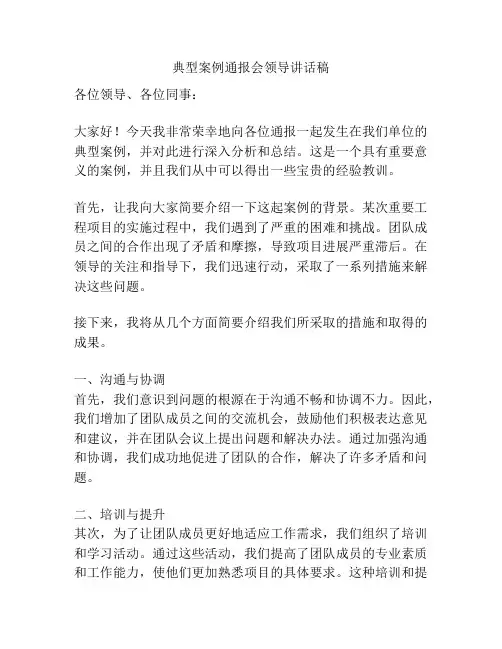 典型案例通报会领导讲话稿

各位领导、各位同事：

大家好！今天我非常荣幸地向各位通报一起发生在我们单位的典型案例，并对此进行深入分析和总结。这是一个具有重要意义的案例，并且我们从中可以得出一些宝贵的经验教训。

首先，让我向大家简要介绍一下这起案例的背景。某次重要工程项目的实施过程中，我们遇到了严重的困难和挑战。团队成员之间的合作出现了矛盾和摩擦，导致项目进展严重滞后。在领导的关注和指导下，我们迅速行动，采取了一系列措施来解决这些问题。

接下来，我将从几个方面简要介绍我们所采取的措施和取得的成果。

一、沟通与协调
首先，我们意识到问题的根源在于沟通不畅和协调不力。因此，我们增加了团队成员之间的交流机会，鼓励他们积极表达意见和建议，并在团队会议上提出问题和解决办法。通过加强沟通和协调，我们成功地促进了团队的合作，解决了许多矛盾和问题。

二、培训与提升
其次，为了让团队成员更好地适应工作需求，我们组织了培训和学习活动。通过这些活动，我们提高了团队成员的专业素质和工作能力，使他们更加熟悉项目的具体要求。这种培训和提